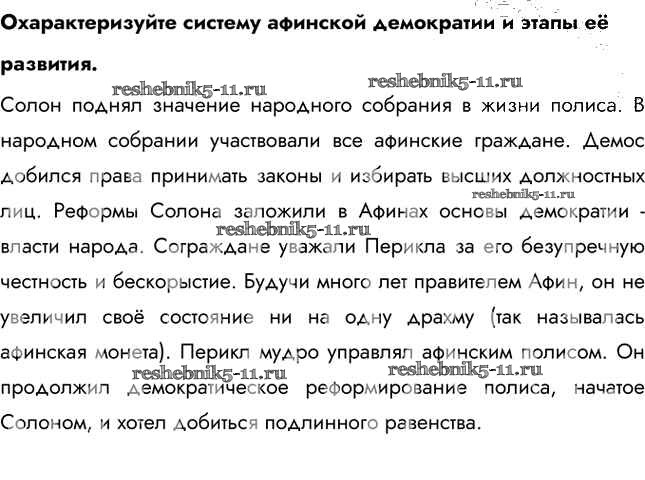 Охарактеризуйте систему афинской демократии и этапы её развития.

reshebnik5-11.ru reshebnik5-11.ru

Солон поднял значение народного собрания в жизни полиса. В народном собрании участвовали все афинские граждане. Демос добился права принимать законы и избирать высших должностных лиц. Реформы Солона заложили в Афинах основы демократии - власти народа. Сограждане уважали Перикла за его безупречную честность и бескорыстие. Будучи много лет правителем Афин, он не увеличил своё состояние ни на одну драхму (так называлась афинская монета). Перикл мудро управлял афинским полисом. Он продолжил демократическое реформирование полиса, начатое Солоном, и хотел добиться подлинного равенства.

reshebnik5-11.ru reshebnik5-11.ru reshebnik5-11.ru reshebnik5-11.ru